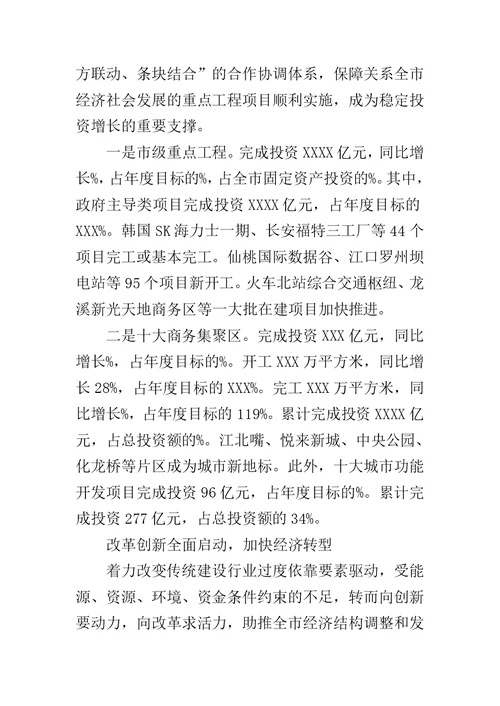 方联动、条块结合”的合作协调体系，保障关系全市经济社会发展的重点工程项目顺利实施，成为稳定投资增长的重要支撑。

一是市级重点工程。完成投资 XXXX 亿元，同比增长%，占年度目标的%，占全市固定资产投资的%。其中，政府主导类项目完成投资 XXXX 亿元，占年度目标的 XXX%。韩国 SK 海力士一期、长安福特三工厂等 44 个项目完工或基本完工。仙桃国际数据谷、江口罗州坝电站等 95 个项目新开工。火车北站综合交通枢纽、龙溪新光天地商务区等一大批在建项目加快推进。

二是十大商务集聚区。完成投资 XXX 亿元，同比增长%，占年度目标的%。开工 XXX 万平方米，同比增长 28%，占年度目标的 XXX%。完工 XXX 万平方米，同比增长%，占年度目标的 119%。累计完成投资 XXXX 亿元，占总投资额的%。江北嘴、悦来新城、中央公园、化龙桥等片区成为城市新地标。此外，十大城市功能开发项目完成投资 96 亿元，占年度目标的%。累计完成投资 277 亿元，占总投资额的 34%。

改革创新全面启动，加快经济转型

着力改变传统建设行业过度依靠要素驱动，受能源、资源、环境、资金条件约束的不足，转而向创新要动力，向改革求活力，助推全市经济结构调整和发